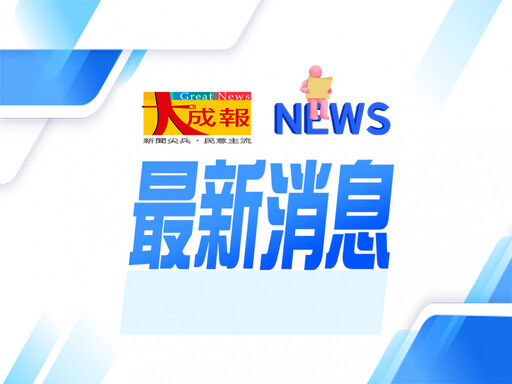 Great News
大成報
新聞尖兵・民意主流

NEWS

最新消息